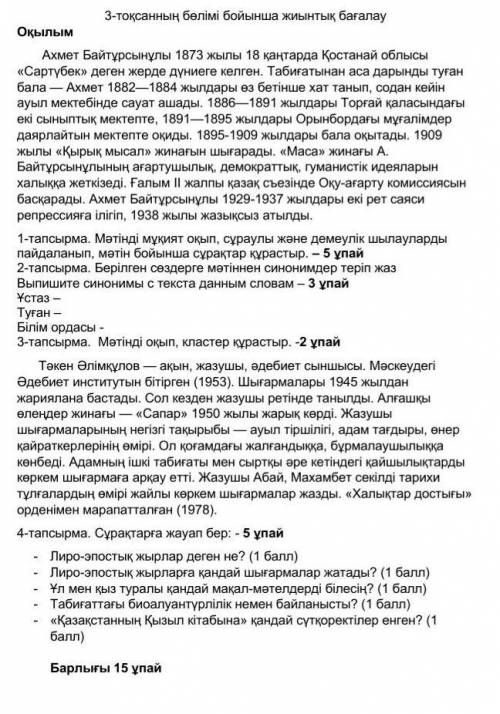 3-тоқсанның бөлімі бойынша жиынтық бағалау
Оқылым

Ахмет Байтұрсынұлы 1873 жылы 18 қаңтарда Қостанай облысы «Сартүбек» деген жерде дүниеге келген. Табиғатынан аса дарынды туған бала — Ахмет 1882—1884 жылдары өз бетінше хат танып, содан кейін ауыл мектебінде сауат ашады. 1886—1891 жылдары Торғай қаласындағы екі сыныптық мектепте, 1891—1895 жылдары Орынбордағы мұғалімдер даярлайтын мектепте оқиды. 1895-1909 жылдары бала оқытады. 1909 жылы «Қырық мысал» жинағын шығарады. «Маса» жинағы А. Байтұрсынұлының ағартушылық, демократтық, гуманистік идеяларын халыққа жеткізеді. Ғалым II жалпы қазақ съезінде Оқу-ағарту комиссиясын басқарады. Ахмет Байтұрсынұлы 1929-1937 жылдары екі рет саяси репрессияға ілігіп, 1938 жылы жазықсыз атылды.

1-тапсырма. Мәтінді мұқият оқып, сұраулы және демеулік шылауларды пайдаланып, мәтін бойынша сұрақтар құрастыр. – 5 ұпай
2-тапсырма. Берілген сөздерге мәтіннен синонимдер теріп жаз
Выпишите синонимы с текста данным словам – 3 ұпай
Ұстаз –
Туған –
Білім ордасы -
3-тапсырма. Мәтінді оқып, кластер құрастыр. -2 ұпай

Тәкен Әлімқұлов — ақын, жазушы, әдебиет сыншысы. Мәскеудегі Әдебиет институтын бітірген (1953). Шығармалары 1945 жылдан жариялана бастады. Сол кезден жазушы ретінде танылды. Алғашқы өлеңдер жинағы — «Сапар» 1950 жылы жарық көрді. Жазушы шығармаларының негізгі тақырыбы — ауыл тіршілігі, адам тағдыры, өнер қайраткерлерінің өмірі. Ол қоғамдағы жалғандыққа, бұрмалаушылыққа көнбеді. Адамның ішкі табиғаты мен сыртқы әре кетіндегі қайшылықтарды көркем шығармаға арқау етті. Жазушы Абай, Махамбет секілді тарихи тұлғалардың өмірі жайлы көркем шығармалар жазды. «Халықтар достығы» орденімен марапатталған (1978).

4-тапсырма. Сұрақтарға жауап бер: - 5 ұпай

- Лиро-эпостық жырлар деген не? (1 балл)
- Лиро-эпостық жырларға қандай шығармалар жатады? (1 балл)
- Ұл мен қыз туралы қандай мақал-мәтелдерді білесің? (1 балл)
- Табиғаттағы биоалуантүрлілік немен байланысты? (1 балл)
- «Қазақстанның Қызыл кітабына» қандай сүтқоректілер енген? (1 балл)

Барлығы 15 ұпай